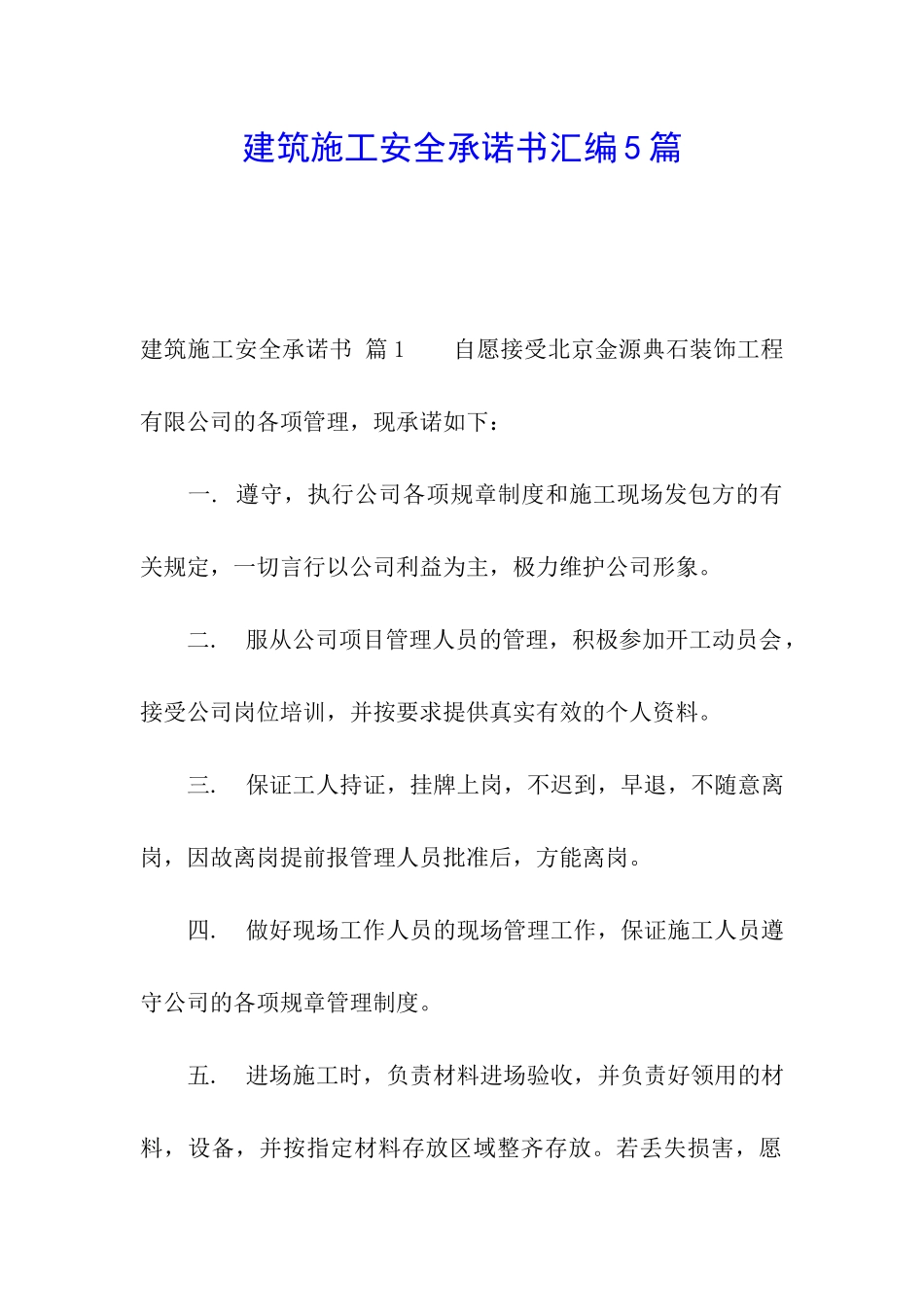 建筑施工安全承诺书汇编5篇

建筑施工安全承诺书 篇1 自愿接受北京金源典石装饰工程有限公司的各项管理，现承诺如下：

一. 遵守，执行公司各项规章制度和施工现场发包方的有关规定，一切言行以公司利益为主，极力维护公司形象。

二. 服从公司项目管理人员的管理，积极参加开工动员会，接受公司岗位培训，并按要求提供真实有效的个人资料。

三. 保证工人持证，挂牌上岗，不迟到，早退，不随意离岗，因故离岗提前报管理人员批准后，方能离岗。

四. 做好现场工作人员的现场管理工作，保证施工人员遵守公司的各项规章管理制度。

五. 进场施工时，负责材料进场验收，并负责好领用的材料，设备，并按指定材料存放区域整齐存放。若丢失损害，愿